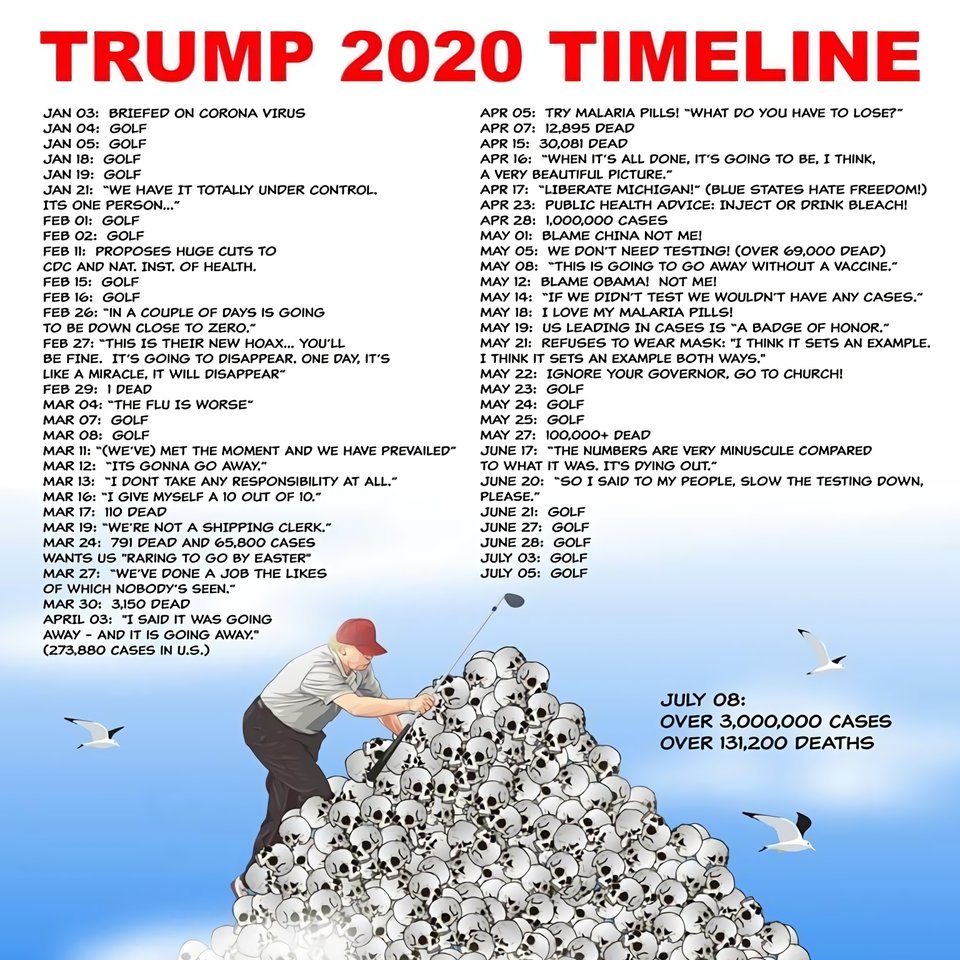 TRUMP 2020 TIMELINE

JAN 03: BRIEFED ON CORONA VIRUS
JAN 04: GOLF
JAN 05: GOLF
JAN 18: GOLF
JAN 19: GOLF
JAN 21: "WE HAVE IT TOTALLY UNDER CONTROL. ITS ONE PERSON..."
FEB 01: GOLF
FEB 02: GOLF
FEB 11: PROPOSES HUGE CUTS TO CDC AND NAT. INST. OF HEALTH.
FEB 15: GOLF
FEB 16: GOLF
FEB 26: "IN A COUPLE OF DAYS IS GOING TO BE DOWN CLOSE TO ZERO."
FEB 27: "THIS IS THEIR NEW HOAX... YOU'LL BE FINE. IT'S GOING TO DISAPPEAR. ONE DAY, IT'S LIKE A MIRACLE, IT WILL DISAPPEAR"
FEB 29: 1 DEAD
MAR 04: "THE FLU IS WORSE"
MAR 07: GOLF
MAR 08: GOLF
MAR 11: "(WE'VE) MET THE MOMENT AND WE HAVE PREVAILED"
MAR 12: "ITS GONNA GO AWAY."
MAR 13: "I DONT TAKE ANY RESPONSIBILITY AT ALL."
MAR 16: "I GIVE MYSELF A 10 OUT OF 10."
MAR 17: 110 DEAD
MAR 19: "WE'RE NOT A SHIPPING CLERK."
MAR 24: 791 DEAD AND 65,800 CASES WANTS US "RARING TO GO BY EASTER"
MAR 27: "WE'VE DONE A JOB THE LIKES OF WHICH NOBODY'S SEEN."
MAR 30: 3,150 DEAD
APRIL 03: "I SAID IT WAS GOING AWAY - AND IT IS GOING AWAY." (273,880 CASES IN U.S.)

APR 05: TRY MALARIA PILLS! "WHAT DO YOU HAVE TO LOSE?"
APR 07: 12,895 DEAD
APR 15: 30,081 DEAD
APR 16: "WHEN IT'S ALL DONE, IT'S GOING TO BE, I THINK, A VERY BEAUTIFUL PICTURE."
APR 17: "LIBERATE MICHIGAN!" (BLUE STATES HATE FREEDOM!)
APR 23: PUBLIC HEALTH ADVICE: INJECT OR DRINK BLEACH!
APR 28: 1,000,000 CASES
MAY 01: BLAME CHINA NOT ME!
MAY 05: WE DON'T NEED TESTING! (OVER 69,000 DEAD)
MAY 08: "THIS IS GOING TO GO AWAY WITHOUT A VACCINE."
MAY 12: BLAME OBAMA! NOT ME!
MAY 14: "IF WE DIDN'T TEST WE WOULDN'T HAVE ANY CASES."
MAY 18: I LOVE MY MALARIA PILLS!
MAY 19: US LEADING IN CASES IS "A BADGE OF HONOR."
MAY 21: REFUSES TO WEAR MASK: "I THINK IT SETS AN EXAMPLE. I THINK IT SETS AN EXAMPLE BOTH WAYS."
MAY 22: IGNORE YOUR GOVERNOR, GO TO CHURCH!
MAY 23: GOLF
MAY 24: GOLF
MAY 25: GOLF
MAY 27: 100,000+ DEAD
JUNE 17: "THE NUMBERS ARE VERY MINUSCULE COMPARED TO WHAT IT WAS. IT'S DYING OUT."
JUNE 20: "SO I SAID TO MY PEOPLE, SLOW THE TESTING DOWN, PLEASE."
JUNE 21: GOLF
JUNE 27: GOLF
JUNE 28: GOLF
JULY 03: GOLF
JULY 05: GOLF

JULY 08:
OVER 3,000,000 CASES
OVER 131,200 DEATHS